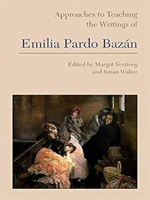 Approaches to Teaching the Writings of

Emilia Pardo Bazán

Edited by Margot Versteeg and Susan Walter